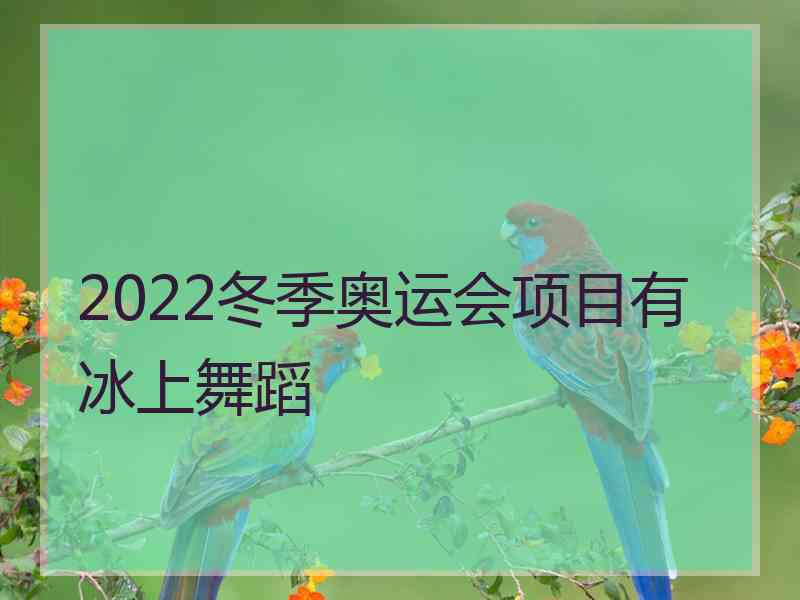 2022冬季奥运会项目有冰上舞蹈